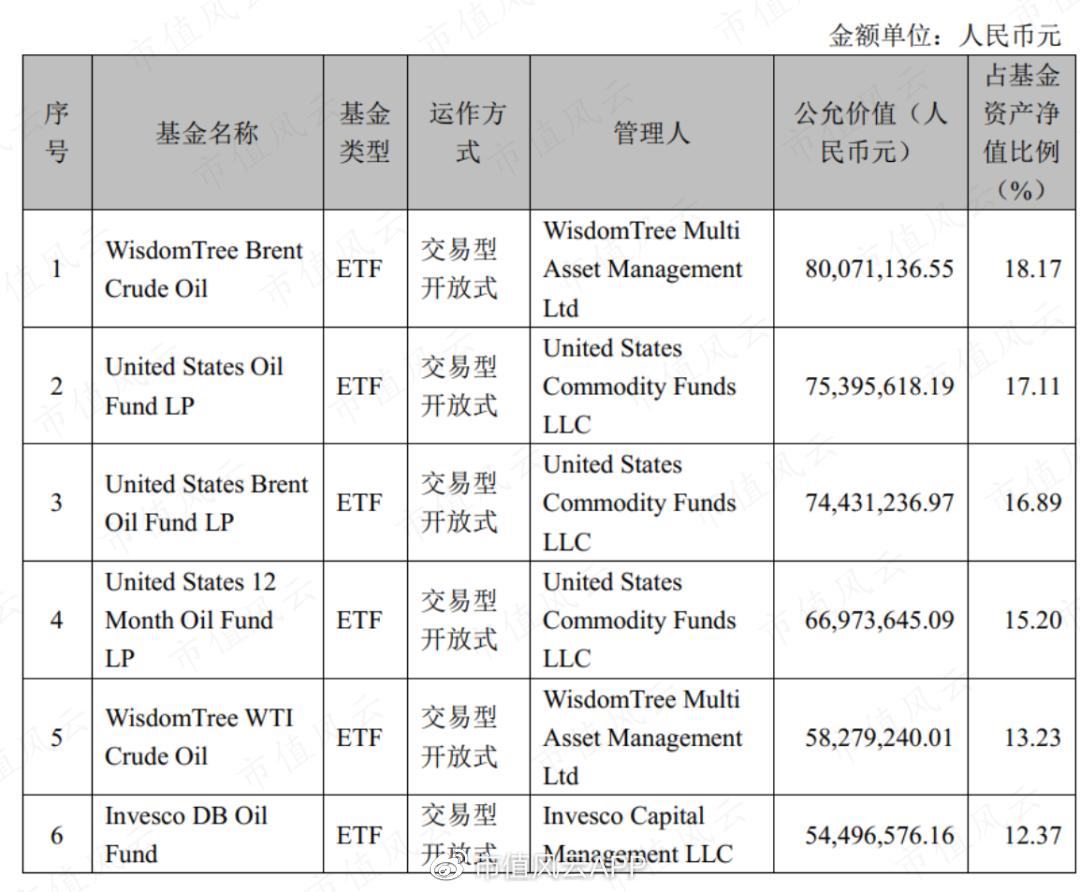 金额单位：人民币元

| 序号 | 基金名称 | 基金类型 | 运作方式 | 管理人 | 公允价值（人民币元） | 占基金资产净值比例（%） |
|---|---|---|---|---|---|---|
| 1 | WisdomTree Brent Crude Oil | ETF | 交易型开放式 | WisdomTree Multi Asset Management Ltd | 80,071,136.55 | 18.17 |
| 2 | United States Oil Fund LP | ETF | 交易型开放式 | United States Commodity Funds LLC | 75,395,618.19 | 17.11 |
| 3 | United States Brent Oil Fund LP | ETF | 交易型开放式 | United States Commodity Funds LLC | 74,431,236.97 | 16.89 |
| 4 | United States 12 Month Oil Fund LP | ETF | 交易型开放式 | United States Commodity Funds LLC | 66,973,645.09 | 15.20 |
| 5 | WisdomTree WTI Crude Oil | ETF | 交易型开放式 | WisdomTree Multi Asset Management Ltd | 58,279,240.01 | 13.23 |
| 6 | Invesco DB Oil Fund | ETF | 交易型开放式 | Invesco Capital Management LLC | 54,496,576.16 | 12.37 |

市值风云APP